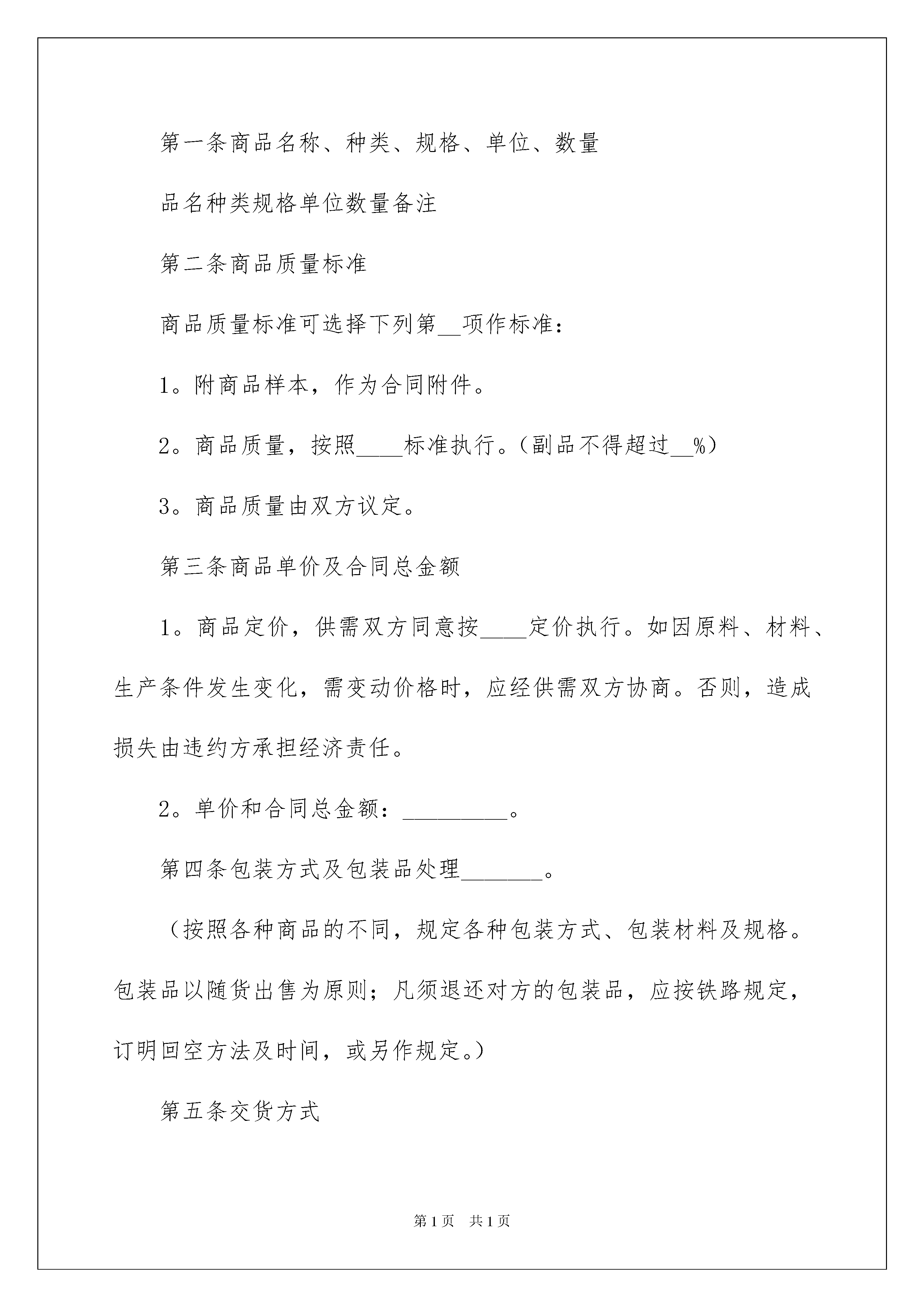 第一条商品名称、种类、规格、单位、数量

品名种类规格单位数量备注

第二条商品质量标准

商品质量标准可选择下列第__项作标准：

1。附商品样本，作为合同附件。

2。商品质量，按照____标准执行。（副品不得超过__%）

3。商品质量由双方议定。

第三条商品单价及合同总金额

1。商品定价，供需双方同意按____定价执行。如因原料、材料、生产条件发生变化，需变动价格时，应经供需双方协商。否则，造成损失由违约方承担经济责任。

2。单价和合同总金额：_________。

第四条包装方式及包装品处理_______。

（按照各种商品的不同，规定各种包装方式、包装材料及规格。包装品以随货出售为原则；凡须退还对方的包装品，应按铁路规定，订明回空方法及时间，或另作规定。）

第五条交货方式

第1页 共1页